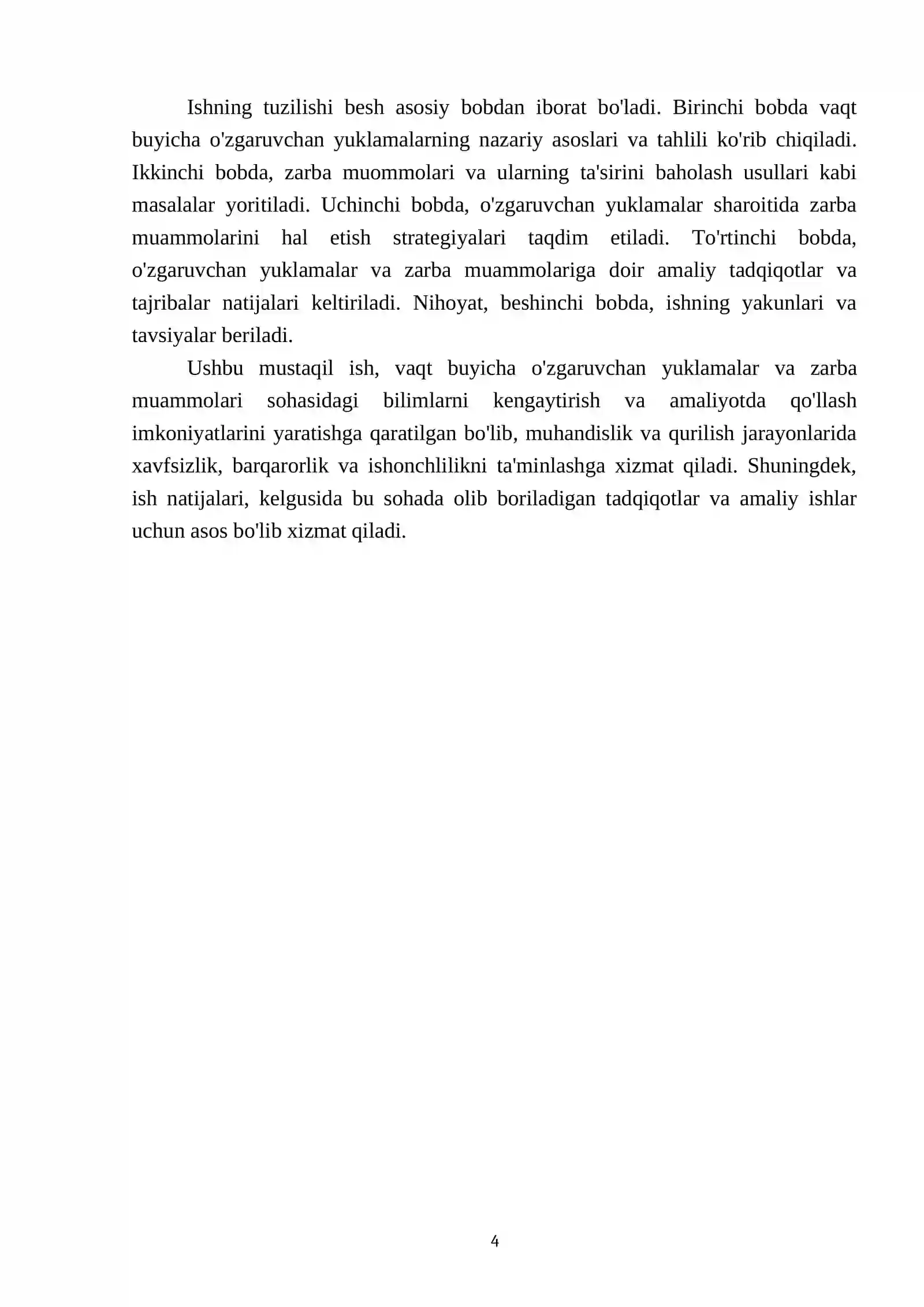 Ishning tuzilishi besh asosiy bobdan iborat bo'ladi. Birinchi bobda vaqt buyicha o'zgaruvchan yuklamalarning nazariy asoslari va tahlili ko'rib chiqiladi. Ikkinchi bobda, zarba muommolari va ularning ta'sirini baholash usullari kabi masalalar yoritiladi. Uchinchi bobda, o'zgaruvchan yuklamalar sharoitida zarba muammolarini hal etish strategiyalari taqdim etiladi. To'rtinchi bobda, o'zgaruvchan yuklamalar va zarba muammolariga doir amaliy tadqiqotlar va tajribalar natijalari keltiriladi. Nihoyat, beshinchi bobda, ishning yakunlari va tavsiyalar beriladi.

Ushbu mustaqil ish, vaqt buyicha o'zgaruvchan yuklamalar va zarba muammolari sohasidagi bilimlarni kengaytirish va amaliyotda qo'llash imkoniyatlarini yaratishga qaratilgan bo'lib, muhandislik va qurilish jarayonlarida xavfsizlik, barqarorlik va ishonchlilikni ta'minlashga xizmat qiladi. Shuningdek, ish natijalari, kelgusida bu sohada olib boriladigan tadqiqotlar va amaliy ishlar uchun asos bo'lib xizmat qiladi.

4